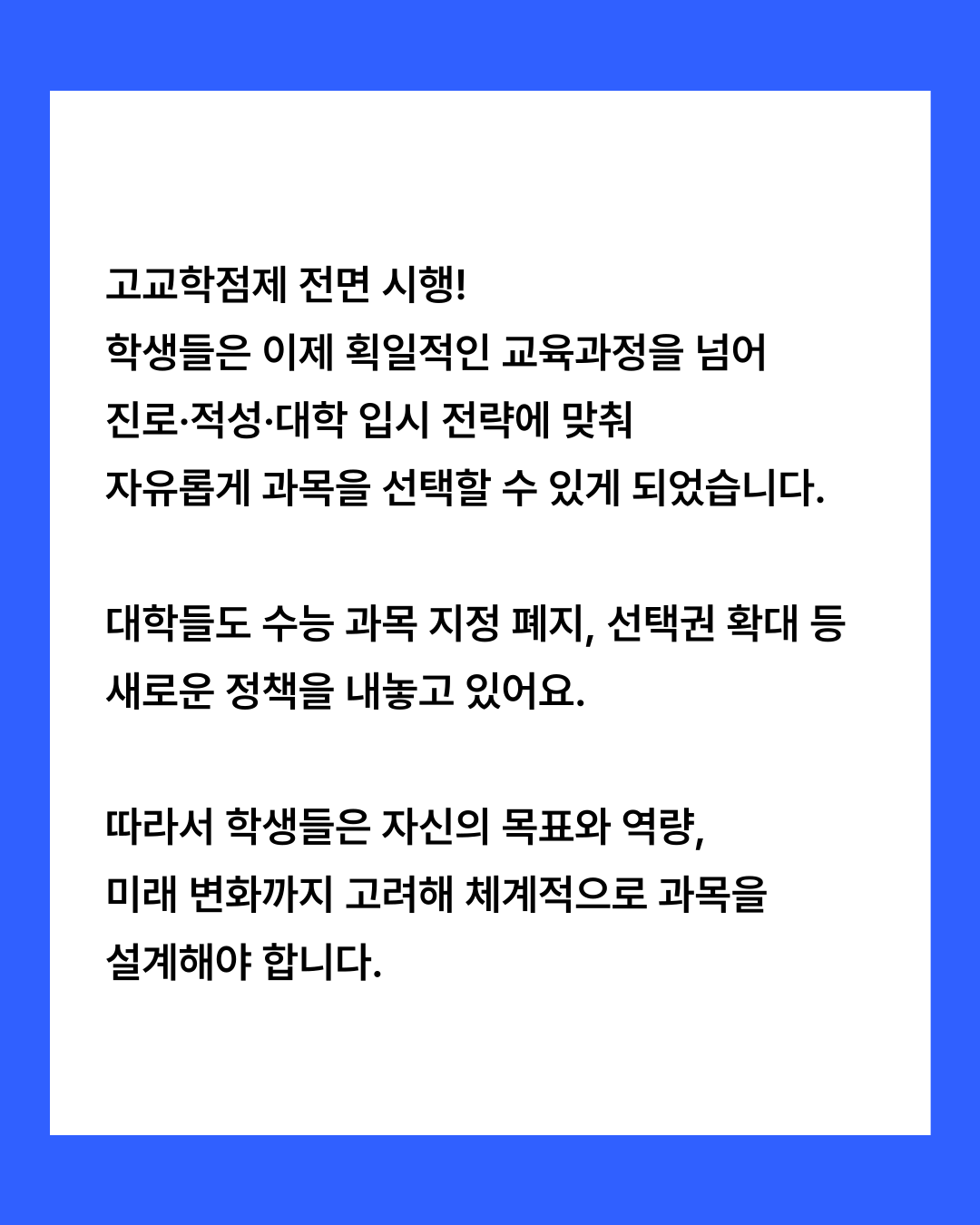 고교학점제 전면 시행!
학생들은 이제 획일적인 교육과정을 넘어
진로·적성·대학 입시 전략에 맞춰
자유롭게 과목을 선택할 수 있게 되었습니다.

대학들도 수능 과목 지정 폐지, 선택권 확대 등
새로운 정책을 내놓고 있어요.

따라서 학생들은 자신의 목표와 역량,
미래 변화까지 고려해 체계적으로 과목을
설계해야 합니다.